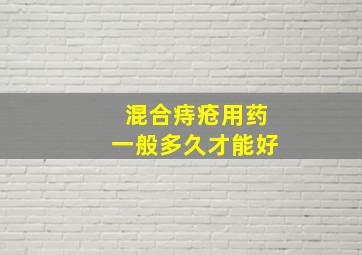 混合痔疮用药
一般多久才能好